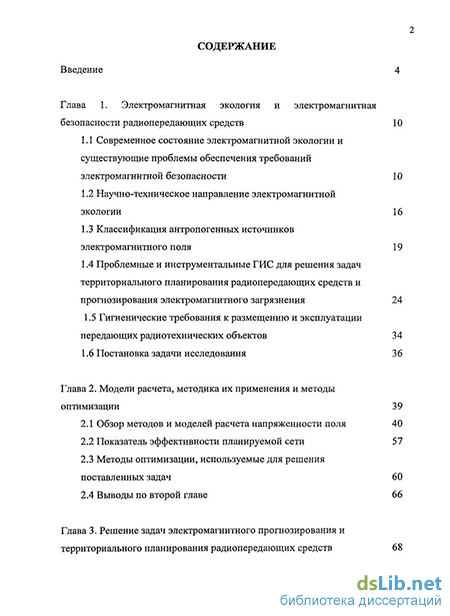 2

СОДЕРЖАНИЕ

Введение 4

Глава 1. Электромагнитная экология и электромагнитная безопасности радиопередающих средств 10

1.1 Современное состояние электромагнитной экологии и существующие проблемы обеспечения требований электромагнитной безопасности 10

1.2 Научно-техническое направление электромагнитной экологии 16

1.3 Классификация антропогенных источников электромагнитного поля 19

1.4 Проблемные и инструментальные ГИС для решения задач территориального планирования радиопередающих средств и прогнозирования электромагнитного загрязнения 24

1.5 Гигиенические требования к размещению и эксплуатации передающих радиотехнических объектов 34

1.6 Постановка задачи исследования 36

Глава 2. Модели расчета, методика их применения и методы оптимизации 39

2.1 Обзор методов и моделей расчета напряженности поля 40

2.2 Показатель эффективности планируемой сети 57

2.3 Методы оптимизации, используемые для решения поставленных задач 60

2.4 Выводы по второй главе 66

Глава 3. Решение задач электромагнитного прогнозирования и территориального планирования радиопередающих средств 68

dsLib.net
библиотека диссертаций